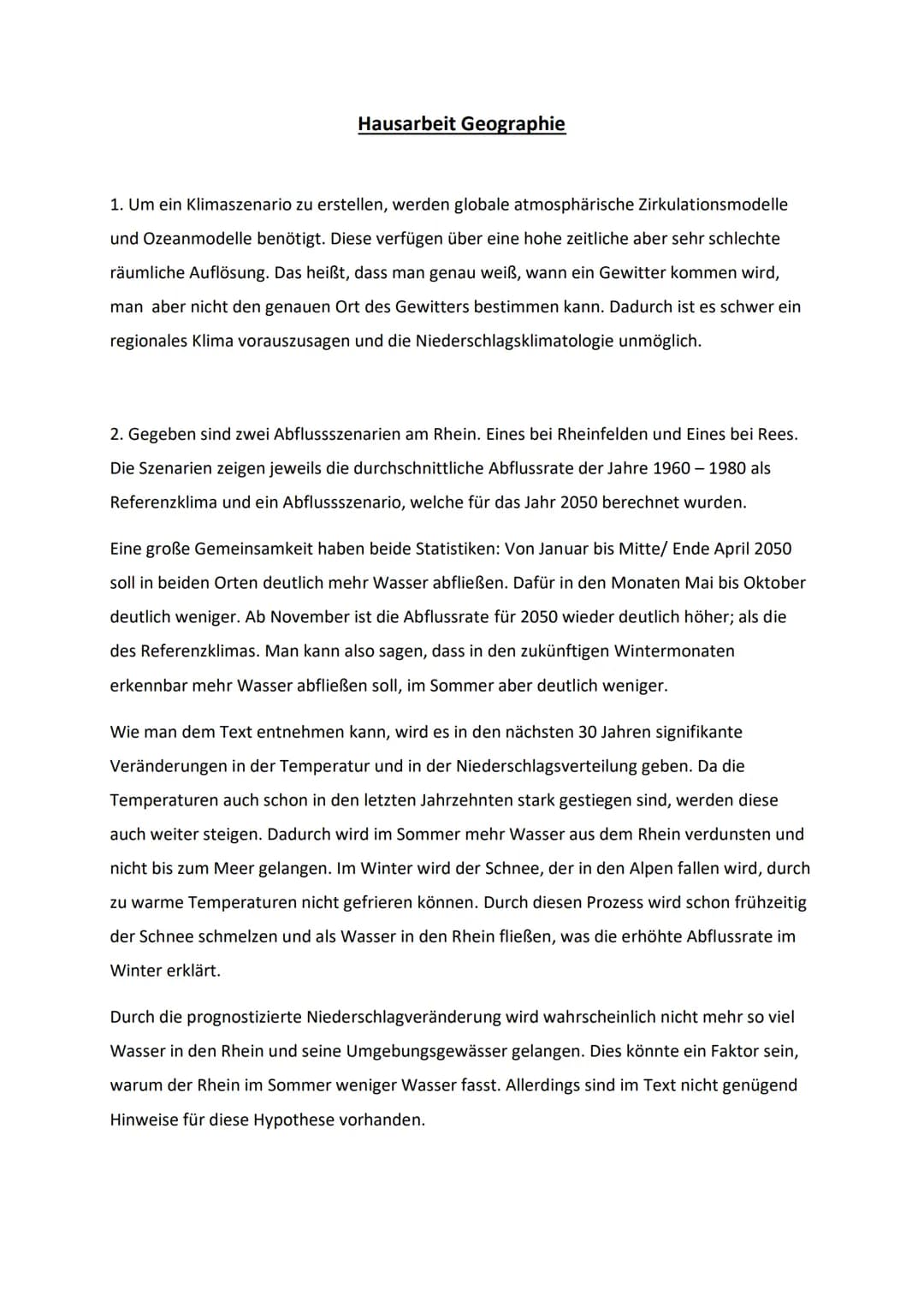 Hausarbeit Geographie

1. Um ein Klimaszenario zu erstellen, werden globale atmosphärische Zirkulationsmodelle und Ozeanmodelle benötigt. Diese verfügen über eine hohe zeitliche aber sehr schlechte räumliche Auflösung. Das heißt, dass man genau weiß, wann ein Gewitter kommen wird, man aber nicht den genauen Ort des Gewitters bestimmen kann. Dadurch ist es schwer ein regionales Klima vorauszusagen und die Niederschlagsklimatologie unmöglich.

2. Gegeben sind zwei Abflussszenarien am Rhein. Eines bei Rheinfelden und Eines bei Rees. Die Szenarien zeigen jeweils die durchschnittliche Abflussrate der Jahre 1960 – 1980 als Referenzklima und ein Abflussszenario, welche für das Jahr 2050 berechnet wurden.

Eine große Gemeinsamkeit haben beide Statistiken: Von Januar bis Mitte/ Ende April 2050 soll in beiden Orten deutlich mehr Wasser abfließen. Dafür in den Monaten Mai bis Oktober deutlich weniger. Ab November ist die Abflussrate für 2050 wieder deutlich höher; als die des Referenzklimas. Man kann also sagen, dass in den zukünftigen Wintermonaten erkennbar mehr Wasser abfließen soll, im Sommer aber deutlich weniger.

Wie man dem Text entnehmen kann, wird es in den nächsten 30 Jahren signifikante Veränderungen in der Temperatur und in der Niederschlagsverteilung geben. Da die Temperaturen auch schon in den letzten Jahrzehnten stark gestiegen sind, werden diese auch weiter steigen. Dadurch wird im Sommer mehr Wasser aus dem Rhein verdunsten und nicht bis zum Meer gelangen. Im Winter wird der Schnee, der in den Alpen fallen wird, durch zu warme Temperaturen nicht gefrieren können. Durch diesen Prozess wird schon frühzeitig der Schnee schmelzen und als Wasser in den Rhein fließen, was die erhöhte Abflussrate im Winter erklärt.

Durch die prognostizierte Niederschlagveränderung wird wahrscheinlich nicht mehr so viel Wasser in den Rhein und seine Umgebungsgewässer gelangen. Dies könnte ein Faktor sein, warum der Rhein im Sommer weniger Wasser fasst. Allerdings sind im Text nicht genügend Hinweise für diese Hypothese vorhanden.